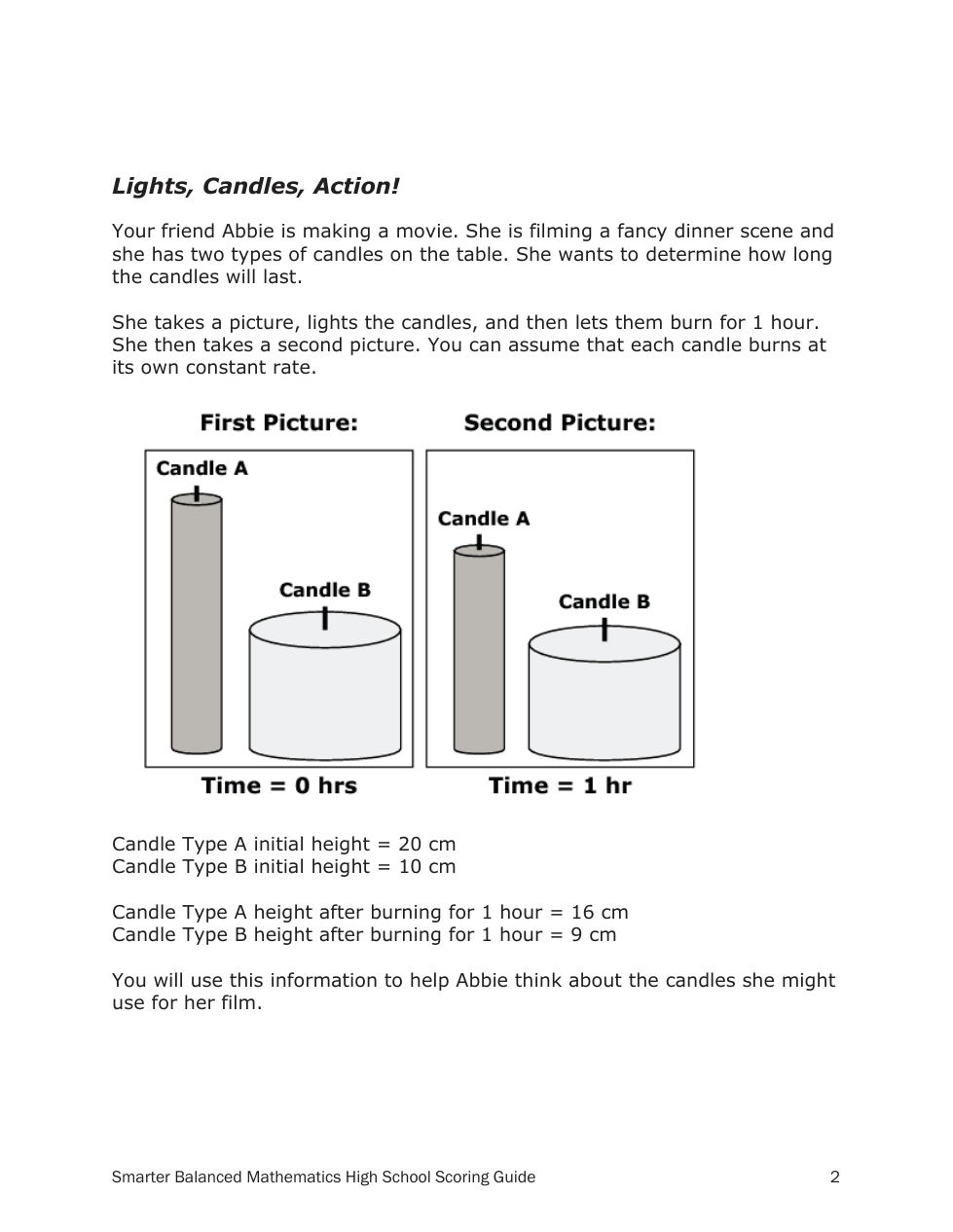 Lights, Candles, Action!

Your friend Abbie is making a movie. She is filming a fancy dinner scene and she has two types of candles on the table. She wants to determine how long the candles will last.

She takes a picture, lights the candles, and then lets them burn for 1 hour. She then takes a second picture. You can assume that each candle burns at its own constant rate.

First Picture:

Candle A

Candle B

Time = 0 hrs

Second Picture:

Candle A

Candle B

Time = 1 hr

Candle Type A initial height = 20 cm
Candle Type B initial height = 10 cm

Candle Type A height after burning for 1 hour = 16 cm
Candle Type B height after burning for 1 hour = 9 cm

You will use this information to help Abbie think about the candles she might use for her film.

Smarter Balanced Mathematics High School Scoring Guide 2